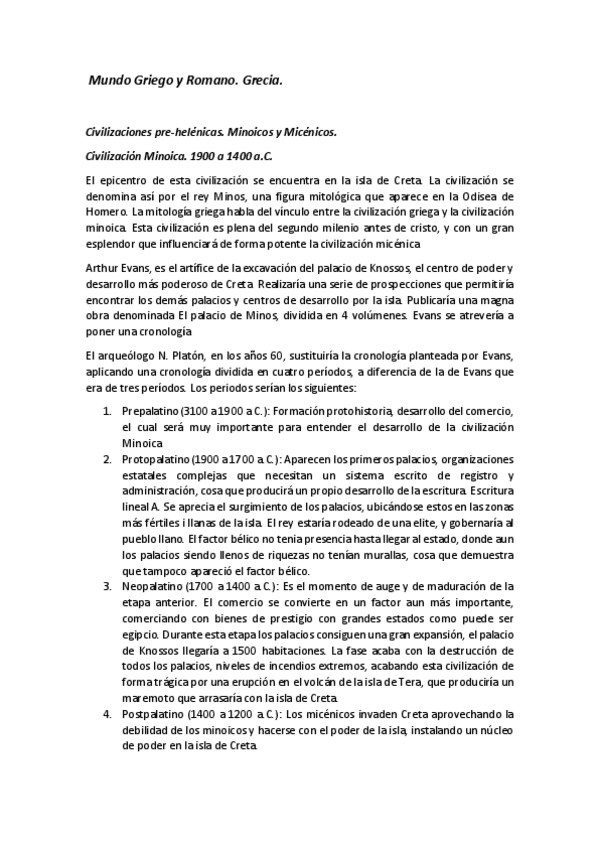 Mundo Griego y Romano. Grecia.

Civilizaciones pre-helénicas. Minoicos y Micénicos.

Civilización Minoica. 1900 a 1400 a.C.

El epicentro de esta civilización se encuentra en la isla de Creta. La civilización se denomina así por el rey Minos, una figura mitológica que aparece en la Odisea de Homero. La mitología griega habla del vínculo entre la civilización griega y la civilización minoica. Esta civilización es plena del segundo milenio antes de cristo, y con un gran esplendor que influenciará de forma potente la civilización micénica

Arthur Evans, es el artífice de la excavación del palacio de Knossos, el centro de poder y desarrollo más poderoso de Creta. Realizaría una serie de prospecciones que permitiría encontrar los demás palacios y centros de desarrollo por la isla. Publicaría una magna obra denominada El palacio de Minos, dividida en 4 volúmenes. Evans se atrevería a poner una cronología

El arqueólogo N. Platón, en los años 60, sustituiría la cronología planteada por Evans, aplicando una cronología dividida en cuatro períodos, a diferencia de la de Evans que era de tres períodos. Los periodos serían los siguientes:

1. Prepalatino (3100 a 1900 a.C.): Formación protohistoria, desarrollo del comercio, el cual será muy importante para entender el desarrollo de la civilización Minoica
2. Protopalatino (1900 a 1700 a.C.): Aparecen los primeros palacios, organizaciones estatales complejas que necesitan un sistema escrito de registro y administración, cosa que producirá un propio desarrollo de la escritura. Escritura lineal A. Se aprecia el surgimiento de los palacios, ubicándose estos en las zonas más fértiles i llanas de la isla. El rey estaría rodeado de una elite, y gobernaría al pueblo llano. El factor bélico no tenia presencia hasta llegar al estado, donde aun los palacios siendo llenos de riquezas no tenían murallas, cosa que demuestra que tampoco apareció el factor bélico.
3. Neopalatino (1700 a 1400 a.C.): Es el momento de auge y de maduración de la etapa anterior. El comercio se convierte en un factor aun más importante, comerciando con bienes de prestigio con grandes estados como puede ser egipcio. Durante esta etapa los palacios consiguen una gran expansión, el palacio de Knossos llegaría a 1500 habitaciones. La fase acaba con la destrucción de todos los palacios, niveles de incendios extremos, acabando esta civilización de forma trágica por una erupción en el volcán de la isla de Tera, que produciría un maremoto que arrasaría con la isla de Creta.
4. Postpalatino (1400 a 1200 a.C.): Los micénicos invaden Creta aprovechando la debilidad de los minoicos y hacerse con el poder de la isla, instalando un núcleo de poder en la isla de Creta.